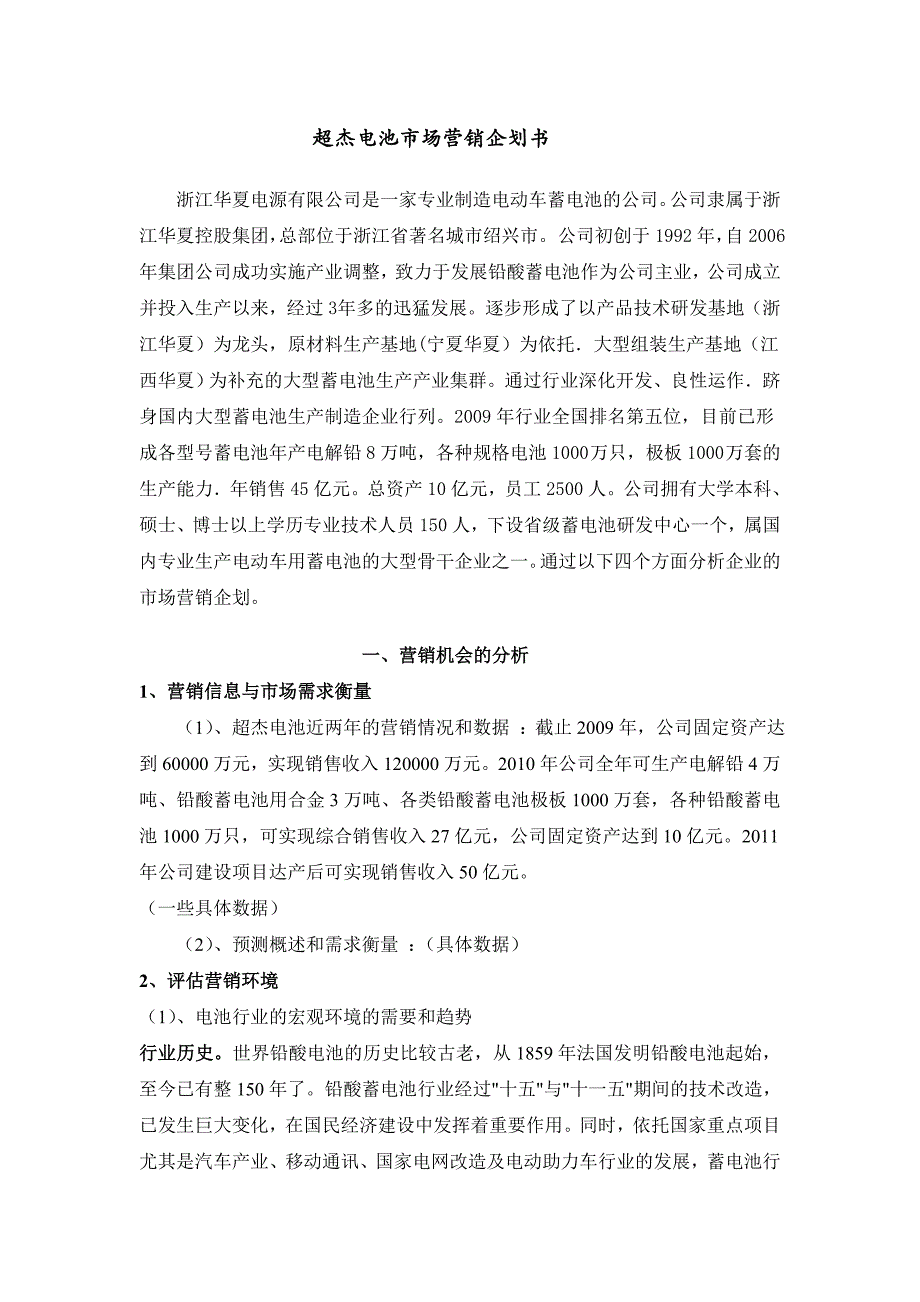 超杰电池市场营销企划书

浙江华夏电源有限公司是一家专业制造电动车蓄电池的公司。公司隶属于浙江华夏控股集团，总部位于浙江省著名城市绍兴市。公司初创于 1992 年，自 2006 年集团公司成功实施产业调整，致力于发展铅酸蓄电池作为公司主业，公司成立并投入生产以来，经过 3年多的迅猛发展。逐步形成了以产品技术研发基地（浙江华夏）为龙头，原材料生产基地(宁夏华夏）为依托．大型组装生产基地（江西华夏）为补充的大型蓄电池生产产业集群。通过行业深化开发、良性运作．跻身国内大型蓄电池生产制造企业行列。2009 年行业全国排名第五位，目前已形成各型号蓄电池年产电解铅 8 万吨，各种规格电池 1000万只，极板 1000万套的生产能力．年销售 45 亿元。总资产 10 亿元，员工 2500 人。公司拥有大学本科、硕士、博士以上学历专业技术人员 150 人，下设省级蓄电池研发中心一个，属国内专业生产电动车用蓄电池的大型骨干企业之一。通过以下四个方面分析企业的市场营销企划。

一、营销机会的分析

1、营销信息与市场需求衡量

（1）、超杰电池近两年的营销情况和数据 ：截止 2009 年，公司固定资产达到 60000 万元，实现销售收入 120000 万元。2010 年公司全年可生产电解铅 4 万吨、铅酸蓄电池用合金 3 万吨、各类铅酸蓄电池极板 1000 万套，各种铅酸蓄电池 1000 万只，可实现综合销售收入 27 亿元，公司固定资产达到 10 亿元。2011 年公司建设项目达产后可实现销售收入 50 亿元。

（一些具体数据）

（2）、预测概述和需求衡量 ：（具体数据）

2、评估营销环境

（1）、电池行业的宏观环境的需要和趋势

行业历史。世界铅酸电池的历史比较古老，从 1859 年法国发明铅酸电池起始，至今已有整 150 年了。铅酸蓄电池行业经过"十五"与"十一五"期间的技术改造，已发生巨大变化，在国民经济建设中发挥着重要作用。同时，依托国家重点项目尤其是汽车产业、移动通讯、国家电网改造及电动助力车行业的发展，蓄电池行